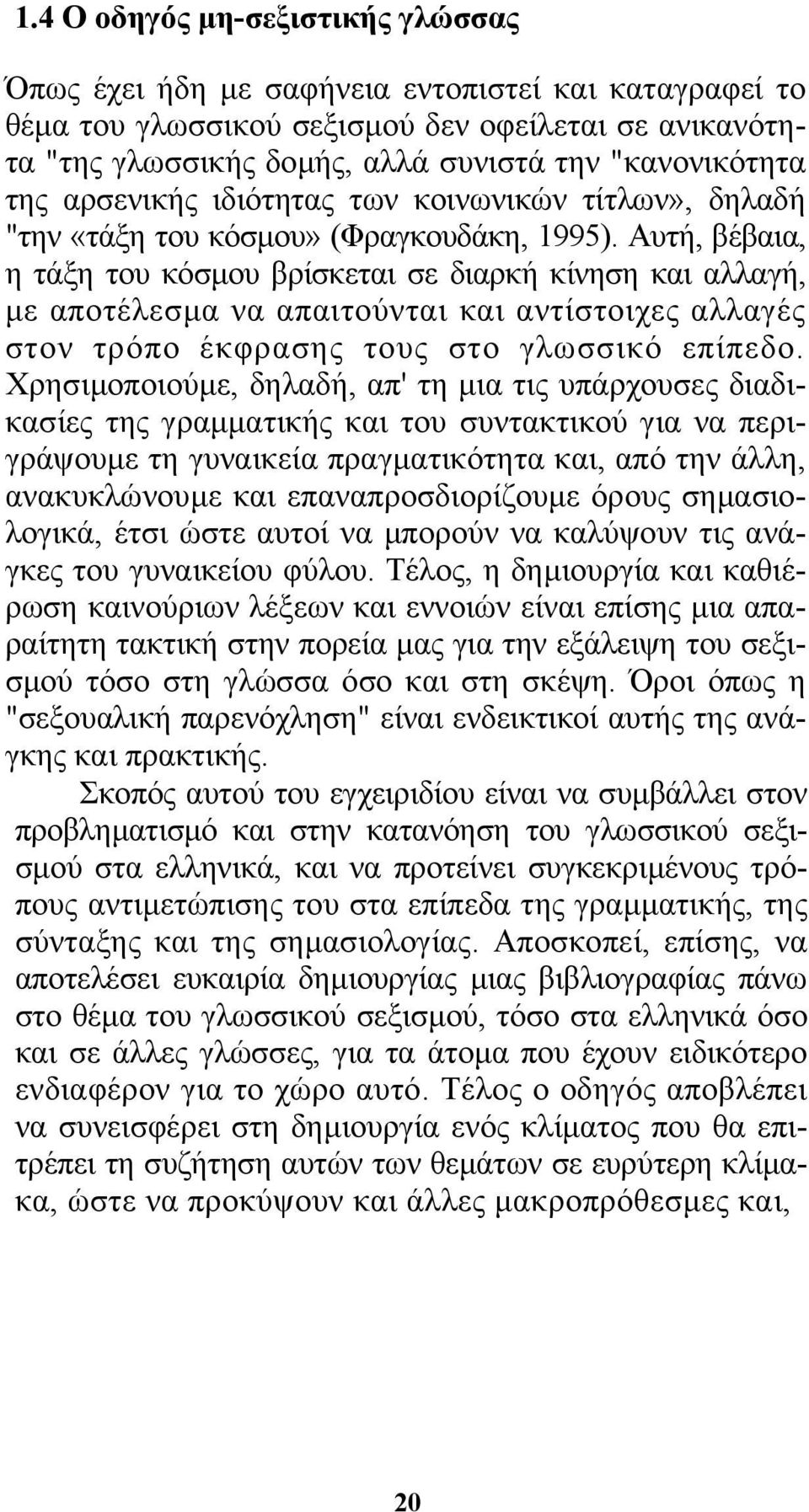 1.4 Ο οδηγός μη-σεξιστικής γλώσσας

Όπως έχει ήδη με σαφήνεια εντοπιστεί και καταγραφεί το θέμα του γλωσσικού σεξισμού δεν οφείλεται σε ανικανότητα "της γλωσσικής δομής, αλλά συνιστά την "κανονικότητα της αρσενικής ιδιότητας των κοινωνικών τίτλων», δηλαδή "την «τάξη του κόσμου» (Φραγκουδάκη, 1995). Αυτή, βέβαια, η τάξη του κόσμου βρίσκεται σε διαρκή κίνηση και αλλαγή, με αποτέλεσμα να απαιτούνται και αντίστοιχες αλλαγές στον τρόπο έκφρασης τους στο γλωσσικό επίπεδο. Χρησιμοποιούμε, δηλαδή, απ' τη μια τις υπάρχουσες διαδικασίες της γραμματικής και του συντακτικού για να περιγράψουμε τη γυναικεία πραγματικότητα και, από την άλλη, ανακυκλώνουμε και επαναπροσδιορίζουμε όρους σημασιολογικά, έτσι ώστε αυτοί να μπορούν να καλύψουν τις ανάγκες του γυναικείου φύλου. Τέλος, η δημιουργία και καθιέρωση καινούριων λέξεων και εννοιών είναι επίσης μια απαραίτητη τακτική στην πορεία μας για την εξάλειψη του σεξισμού τόσο στη γλώσσα όσο και στη σκέψη. Όροι όπως η "σεξουαλική παρενόχληση" είναι ενδεικτικοί αυτής της ανάγκης και πρακτικής.

Σκοπός αυτού του εγχειριδίου είναι να συμβάλλει στον προβληματισμό και στην κατανόηση του γλωσσικού σεξισμού στα ελληνικά, και να προτείνει συγκεκριμένους τρόπους αντιμετώπισης του στα επίπεδα της γραμματικής, της σύνταξης και της σημασιολογίας. Αποσκοπεί, επίσης, να αποτελέσει ευκαιρία δημιουργίας μιας βιβλιογραφίας πάνω στο θέμα του γλωσσικού σεξισμού, τόσο στα ελληνικά όσο και σε άλλες γλώσσες, για τα άτομα που έχουν ειδικότερο ενδιαφέρον για το χώρο αυτό. Τέλος ο οδηγός αποβλέπει να συνεισφέρει στη δημιουργία ενός κλίματος που θα επιτρέπει τη συζήτηση αυτών των θεμάτων σε ευρύτερη κλίμακα, ώστε να προκύψουν και άλλες μακροπρόθεσμες και,

20